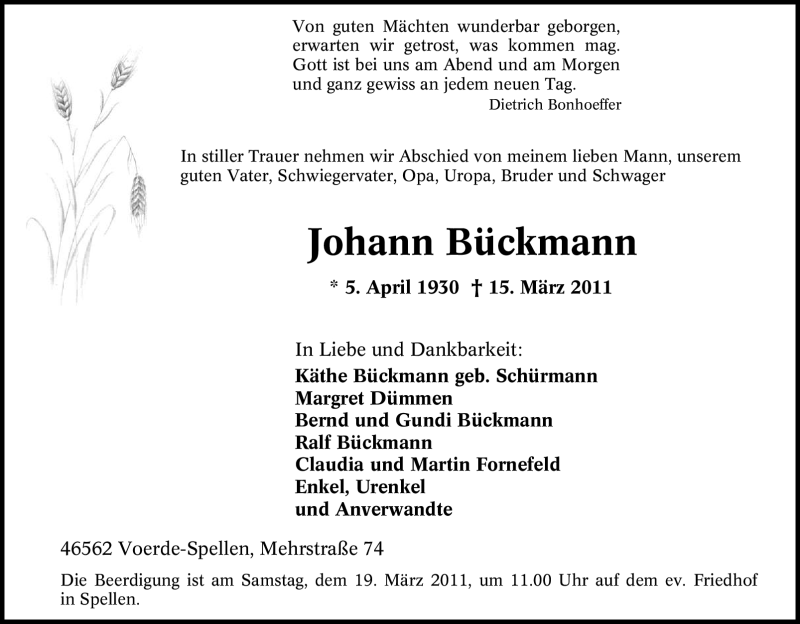 Von guten Mächten wunderbar geborgen,
erwarten wir getrost, was kommen mag.
Gott ist bei uns am Abend und am Morgen
und ganz gewiss an jedem neuen Tag.
Dietrich Bonhoeffer

In stiller Trauer nehmen wir Abschied von meinem lieben Mann, unserem guten Vater, Schwiegervater, Opa, Uropa, Bruder und Schwager

Johann Bückmann

* 5. April 1930 † 15. März 2011

In Liebe und Dankbarkeit:
Käthe Bückmann geb. Schürmann
Margret Dümmen
Bernd und Gundi Bückmann
Ralf Bückmann
Claudia und Martin Fornefeld
Enkel, Urenkel
und Anverwandte

46562 Voerde-Spellen, Mehrstraße 74

Die Beerdigung ist am Samstag, dem 19. März 2011, um 11.00 Uhr auf dem ev. Friedhof in Spellen.